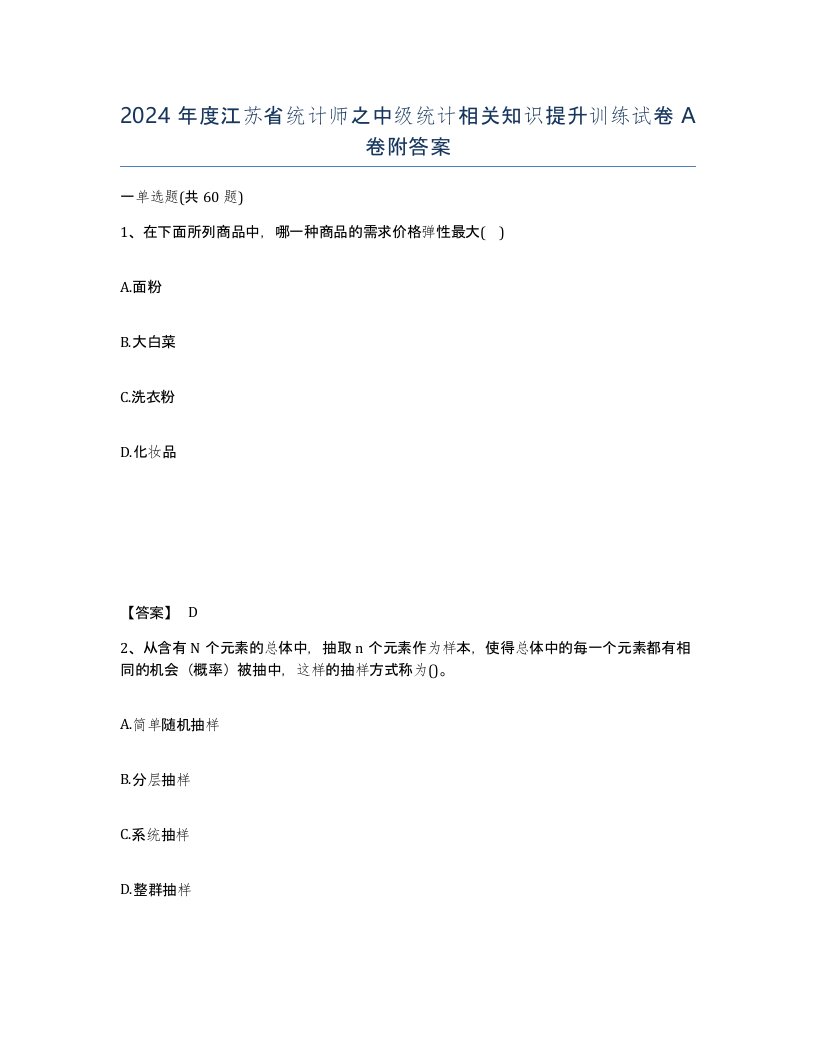 2024 年度江苏省统计师之中级统计相关知识提升训练试卷 A 卷附答案

一单选题(共 60 题)

1、在下面所列商品中，哪一种商品的需求价格弹性最大( )

A.面粉

B.大白菜

C.洗衣粉

D.化妆品

【答案】 D

2、从含有 N 个元素的总体中，抽取 n 个元素作为样本，使得总体中的每一个元素都有相同的机会（概率）被抽中，这样的抽样方式称为()。

A.简单随机抽样

B.分层抽样

C.系统抽样

D.整群抽样